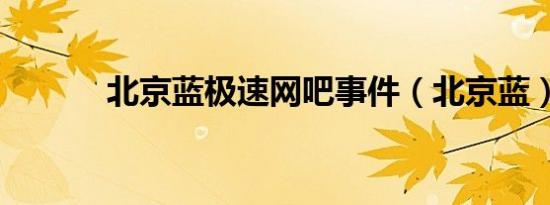 北京蓝极速网吧事件（北京蓝）